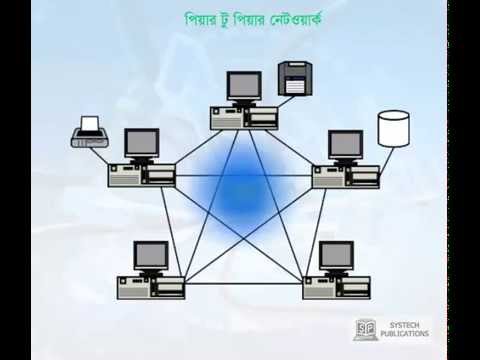 পিয়ার টু পিয়ার নেটওয়ার্ক

SP
SYSTECH PUBLICATIONS